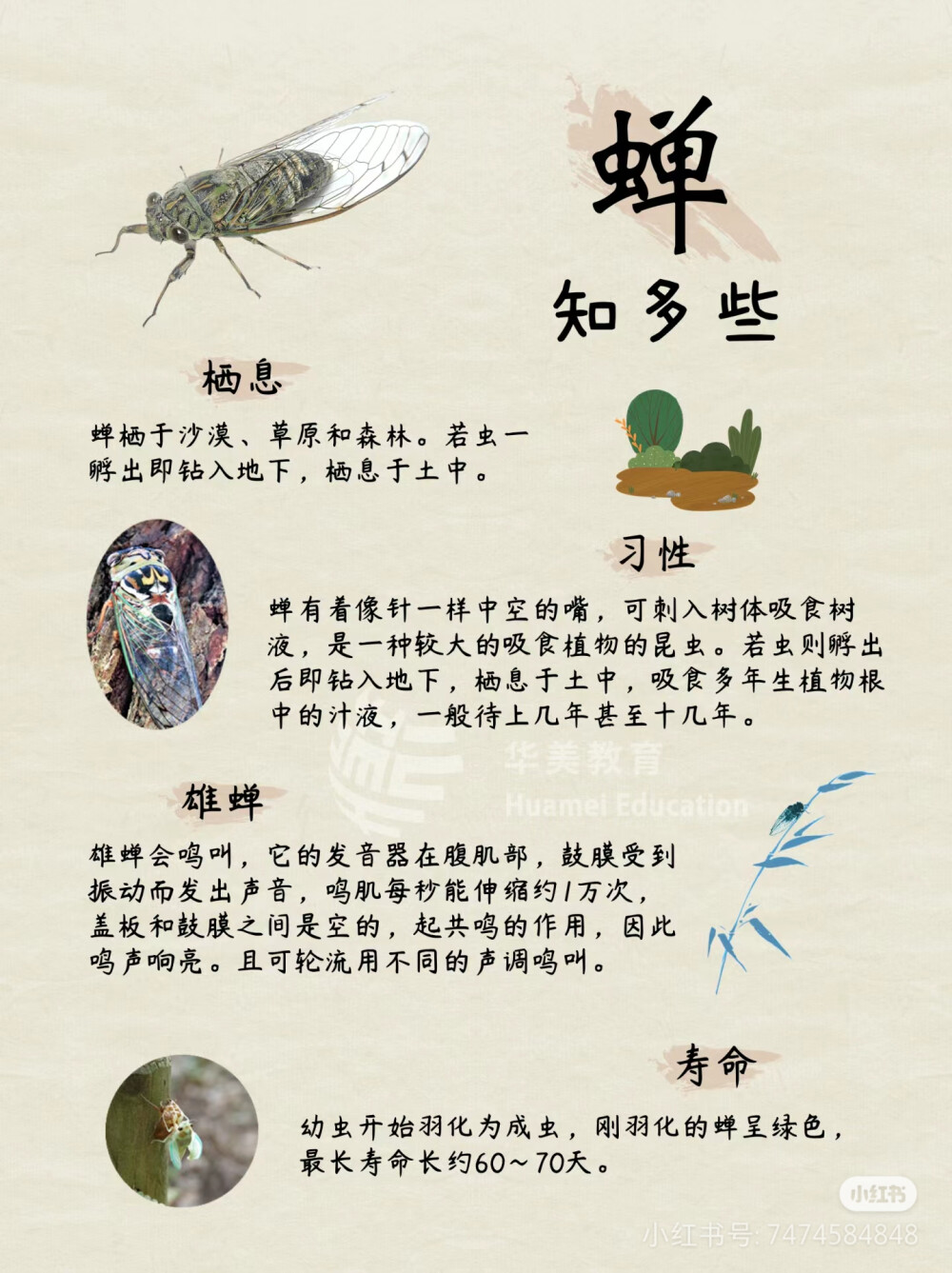 蝉

知多些

栖息

蝉栖于沙漠、草原和森林。若虫一孵出即钻入地下，栖息于土中。

习性

蝉有着像针一样中空的嘴，可刺入树体吸食树液，是一种较大的吸食植物的昆虫。若虫则孵出后即钻入地下，栖息于土中，吸食多年生植物根中的汁液，一般待上几年甚至十几年。

华美教育
Huamei Education

雄蝉

雄蝉会鸣叫，它的发音器在腹肌部，鼓膜受到振动而发出声音，鸣肌每秒能伸缩约1万次，盖板和鼓膜之间是空的，起共鸣的作用，因此鸣声响亮。且可轮流用不同的声调鸣叫。

寿命

幼虫开始羽化为成虫，刚羽化的蝉呈绿色，最长寿命长约60～70天。

小红书

小红书号: 7474584848